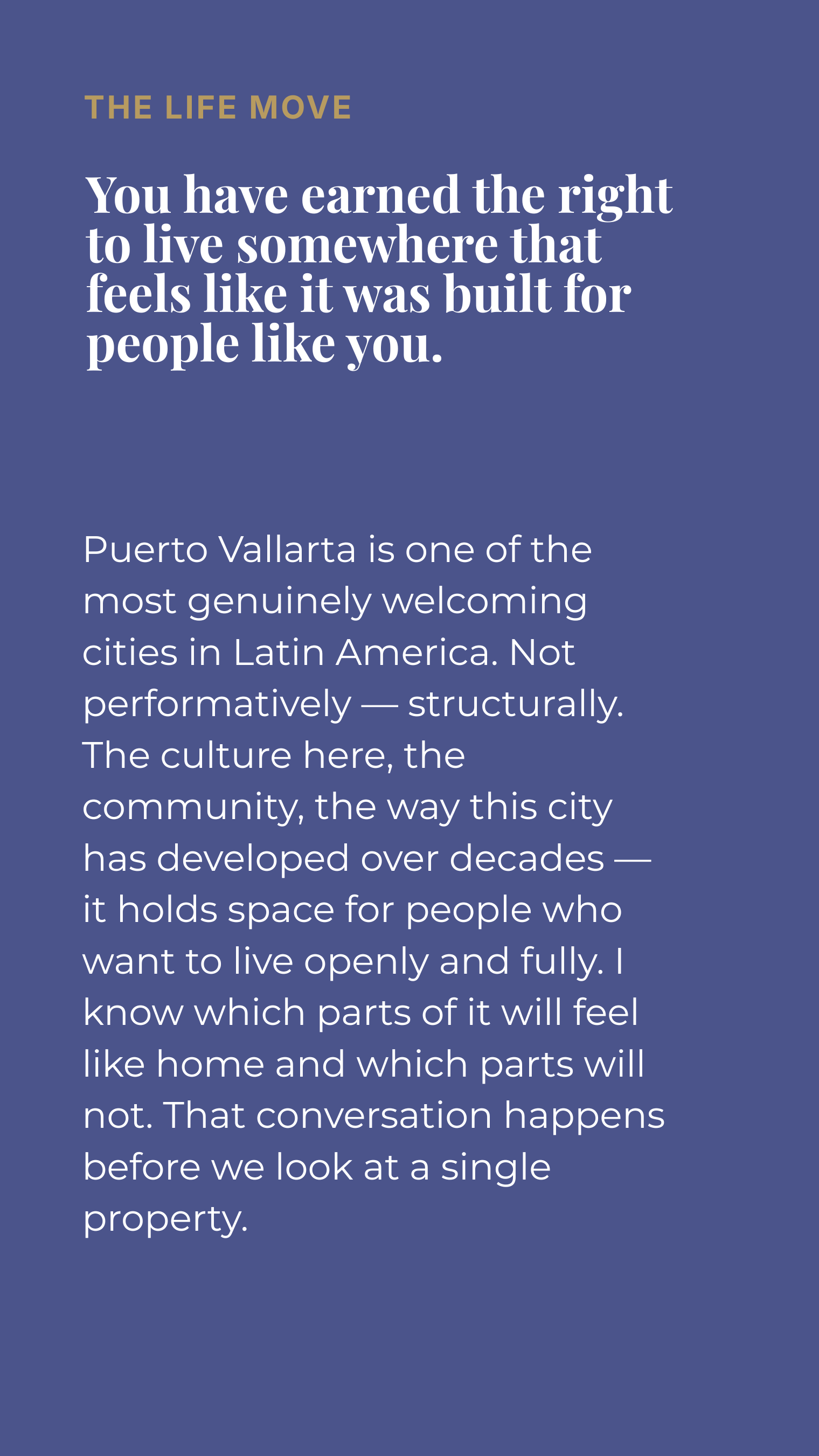 THE LIFE MOVE

You have earned the right to live somewhere that feels like it was built for people like you.

Puerto Vallarta is one of the most genuinely welcoming cities in Latin America. Not performatively — structurally. The culture here, the community, the way this city has developed over decades — it holds space for people who want to live openly and fully. I know which parts of it will feel like home and which parts will not. That conversation happens before we look at a single property.